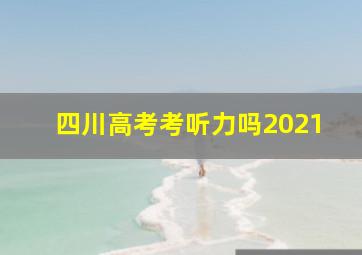 四川高考考听力吗2021